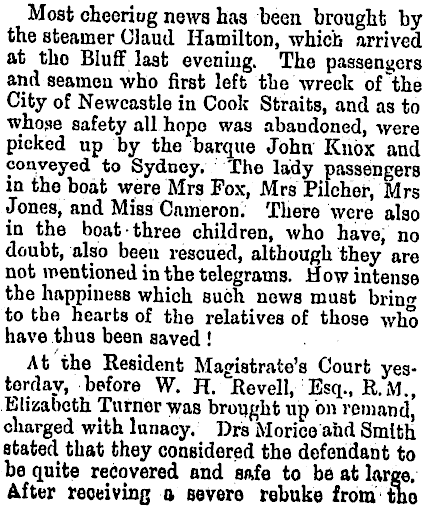 Most cheering news has been brought by the steamer Claud Hamilton, which arrived at the Bluff last evening. The passengers and seamen who first left the wreck of the City of Newcastle in Cook Straits, and as to whose safety all hope was abandoned, were picked up by the barque John Knox and conveyed to Sydney. The lady passengers in the boat were Mrs Fox, Mrs Pilcher, Mrs Jones, and Miss Cameron. There were also in the boat three children, who have, no doubt, also been rescued, although they are not mentioned in the telegrams. How intense the happiness which such news must bring to the hearts of the relatives of those who have thus been saved!

At the Resident Magistrate's Court yesterday, before W. H. Revell, Esq., R.M., Elizabeth Turner was brought up on remand, charged with lunacy. Drs Morice and Smith stated that they considered the defendant to be quite recovered and safe to be at large. After receiving a severe rebuke from the